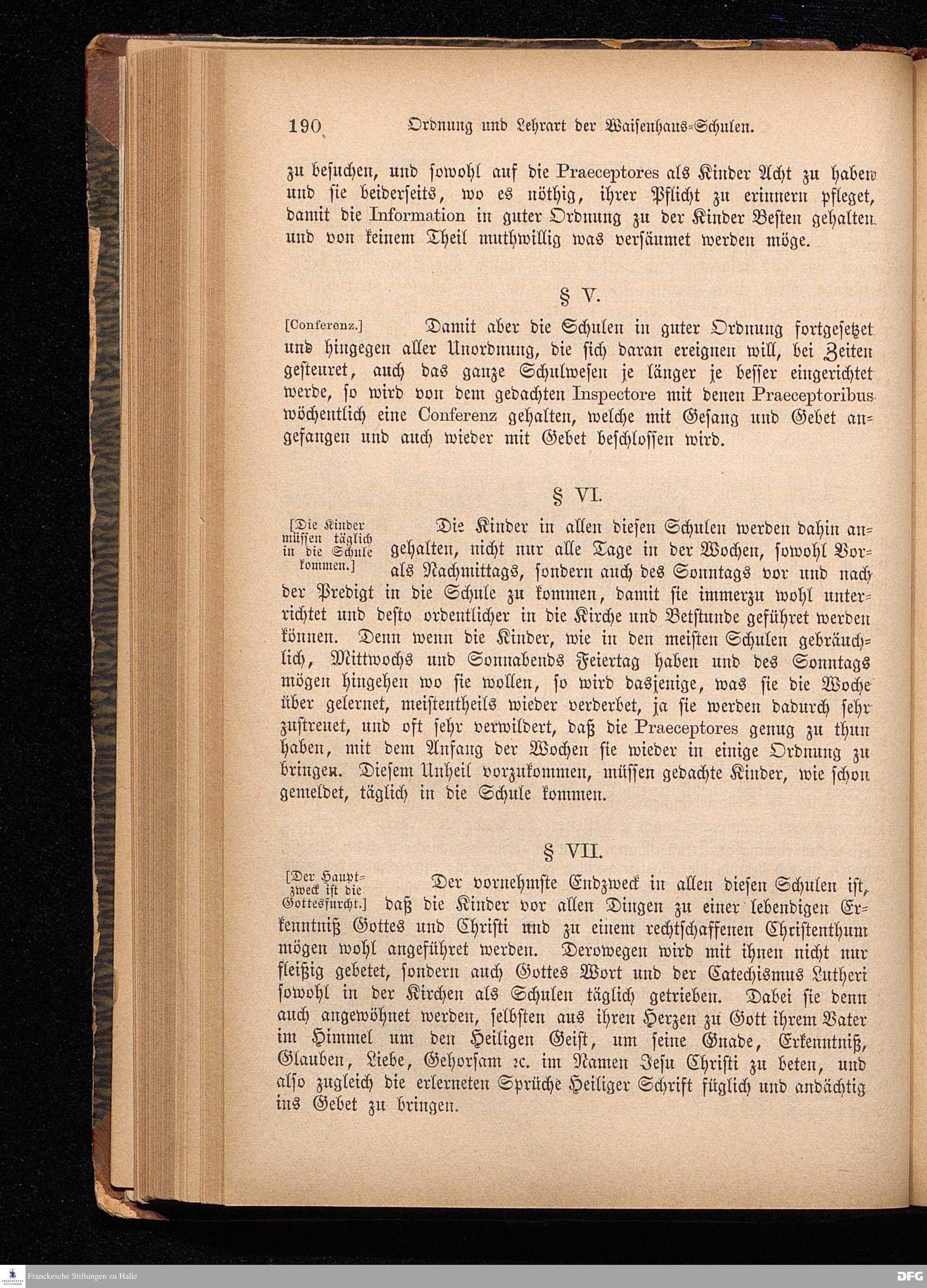 190 Ordnung und Lehrart der Waisenhaus-Schulen.

zu besuchen, und sowohl auf die Praeceptores als Kinder Acht zu haben und sie beiderseits, wo es nöthig, ihrer Pflicht zu erinnern pfleget, damit die Information in guter Ordnung zu der Kinder Besten gehalten und von keinem Theil muthwillig was versäumet werden möge.

§ V.

[Conferenz.] Damit aber die Schulen in guter Ordnung fortgesetzet und hingegen aller Unordnung, die sich daran ereignen will, bei Zeiten gesteuret, auch das ganze Schulwesen je länger je besser eingerichtet werde, so wird von dem gedachten Inspectore mit denen Praeceptoribus wöchentlich eine Conferenz gehalten, welche mit Gesang und Gebet angefangen und auch wieder mit Gebet beschlossen wird.

§ VI.

[Die Kinder müssen täglich in die Schule kommen.] Die Kinder in allen diesen Schulen werden dahin angehalten, nicht nur alle Tage in der Wochen, sowohl Vor- als Nachmittags, sondern auch des Sonntags vor und nach der Predigt in die Schule zu kommen, damit sie immerzu wohl unterrichtet und desto ordentlicher in die Kirche und Betstunde geführet werden können. Denn wenn die Kinder, wie in den meisten Schulen gebräuchlich, Mittwochs und Sonnabends Feiertag haben und des Sonntags mögen hingehen wo sie wollen, so wird dasjenige, was sie die Woche über gelernet, meistentheils wieder verderbet, ja sie werden dadurch sehr zustreuet, und oft sehr verwildert, daß die Praeceptores genug zu thun haben, mit dem Anfang der Wochen sie wieder in einige Ordnung zu bringen. Diesem Unheil vorzukommen, müssen gedachte Kinder, wie schon gemeldet, täglich in die Schule kommen.

§ VII.

[Der Hauptzweck ist die Gottesfurcht.] Der vornehmste Endzweck in allen diesen Schulen ist, daß die Kinder vor allen Dingen zu einer lebendigen Erkenntniß Gottes und Christi und zu einem rechtschaffenen Christenthum mögen wohl angeführet werden. Derowegen wird mit ihnen nicht nur fleißig gebetet, sondern auch Gottes Wort und der Catechismus Lutheri sowohl in der Kirchen als Schulen täglich getrieben. Dabei sie denn auch angewöhnet werden, selbsten aus ihren Herzen zu Gott ihrem Vater im Himmel um den Heiligen Geist, um seine Gnade, Erkenntniß, Glauben, Liebe, Gehorsam ꝛc. im Namen Jesu Christi zu beten, und also zugleich die erlerneten Sprüche Heiliger Schrift füglich und andächtig ins Gebet zu bringen.

Franckesche Stiftungen zu Halle

DFG